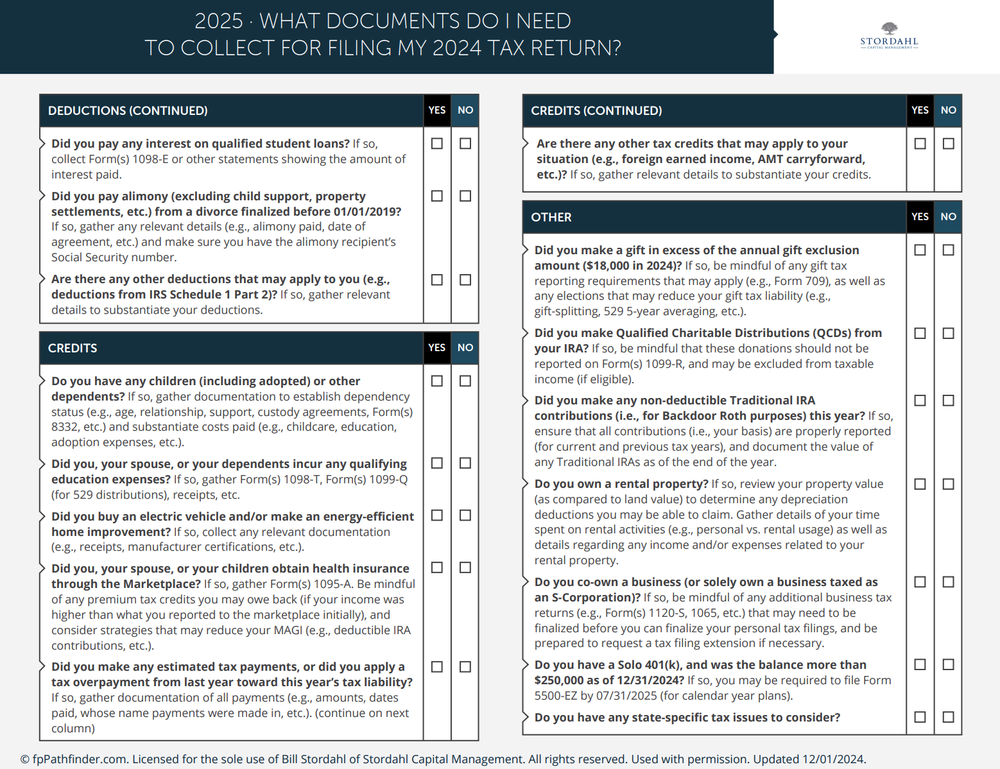 2025 · WHAT DOCUMENTS DO I NEED TO COLLECT FOR FILING MY 2024 TAX RETURN?

STORDAHL
CAPITAL MANAGEMENT

| DEDUCTIONS (CONTINUED) | YES | NO |
|---|---|---|
| Did you pay any interest on qualified student loans? If so, collect Form(s) 1098-E or other statements showing the amount of interest paid. | ☐ | ☐ |
| Did you pay alimony (excluding child support, property settlements, etc.) from a divorce finalized before 01/01/2019? If so, gather any relevant details (e.g., alimony paid, date of agreement, etc.) and make sure you have the alimony recipient's Social Security number. | ☐ | ☐ |
| Are there any other deductions that may apply to you (e.g., deductions from IRS Schedule 1 Part 2)? If so, gather relevant details to substantiate your deductions. | ☐ | ☐ |

| CREDITS | YES | NO |
|---|---|---|
| Do you have any children (including adopted) or other dependents? If so, gather documentation to establish dependency status (e.g., age, relationship, support, custody agreements, Form(s) 8332, etc.) and substantiate costs paid (e.g., childcare, education, adoption expenses, etc.). | ☐ | ☐ |
| Did you, your spouse, or your dependents incur any qualifying education expenses? If so, gather Form(s) 1098-T, Form(s) 1099-Q (for 529 distributions), receipts, etc. | ☐ | ☐ |
| Did you buy an electric vehicle and/or make an energy-efficient home improvement? If so, collect any relevant documentation (e.g., receipts, manufacturer certifications, etc.). | ☐ | ☐ |
| Did you, your spouse, or your children obtain health insurance through the Marketplace? If so, gather Form(s) 1095-A. Be mindful of any premium tax credits you may owe back (if your income was higher than what you reported to the marketplace initially), and consider strategies that may reduce your MAGI (e.g., deductible IRA contributions, etc.). | ☐ | ☐ |
| Did you make any estimated tax payments, or did you apply a tax overpayment from last year toward this year's tax liability? If so, gather documentation of all payments (e.g., amounts, dates paid, whose name payments were made in, etc.). (continue on next column) | ☐ | ☐ |

| CREDITS (CONTINUED) | YES | NO |
|---|---|---|
| Are there any other tax credits that may apply to your situation (e.g., foreign earned income, AMT carryforward, etc.)? If so, gather relevant details to substantiate your credits. | ☐ | ☐ |

| OTHER | YES | NO |
|---|---|---|
| Did you make a gift in excess of the annual gift exclusion amount ($18,000 in 2024)? If so, be mindful of any gift tax reporting requirements that may apply (e.g., Form 709), as well as any elections that may reduce your gift tax liability (e.g., gift-splitting, 529 5-year averaging, etc.). | ☐ | ☐ |
| Did you make Qualified Charitable Distributions (QCDs) from your IRA? If so, be mindful that these donations should not be reported on Form(s) 1099-R, and may be excluded from taxable income (if eligible). | ☐ | ☐ |
| Did you make any non-deductible Traditional IRA contributions (i.e., for Backdoor Roth purposes) this year? If so, ensure that all contributions (i.e., your basis) are properly reported (for current and previous tax years), and document the value of any Traditional IRAs as of the end of the year. | ☐ | ☐ |
| Do you own a rental property? If so, review your property value (as compared to land value) to determine any depreciation deductions you may be able to claim. Gather details of your time spent on rental activities (e.g., personal vs. rental usage) as well as details regarding any income and/or expenses related to your rental property. | ☐ | ☐ |
| Do you co-own a business (or solely own a business taxed as an S-Corporation)? If so, be mindful of any additional business tax returns (e.g., Form(s) 1120-S, 1065, etc.) that may need to be finalized before you can finalize your personal tax filings, and be prepared to request a tax filing extension if necessary. | ☐ | ☐ |
| Do you have a Solo 401(k), and was the balance more than $250,000 as of 12/31/2024? If so, you may be required to file Form 5500-EZ by 07/31/2025 (for calendar year plans). | ☐ | ☐ |
| Do you have any state-specific tax issues to consider? | ☐ | ☐ |

© fpPathfinder.com. Licensed for the sole use of Bill Stordahl of Stordahl Capital Management. All rights reserved. Used with permission. Updated 12/01/2024.